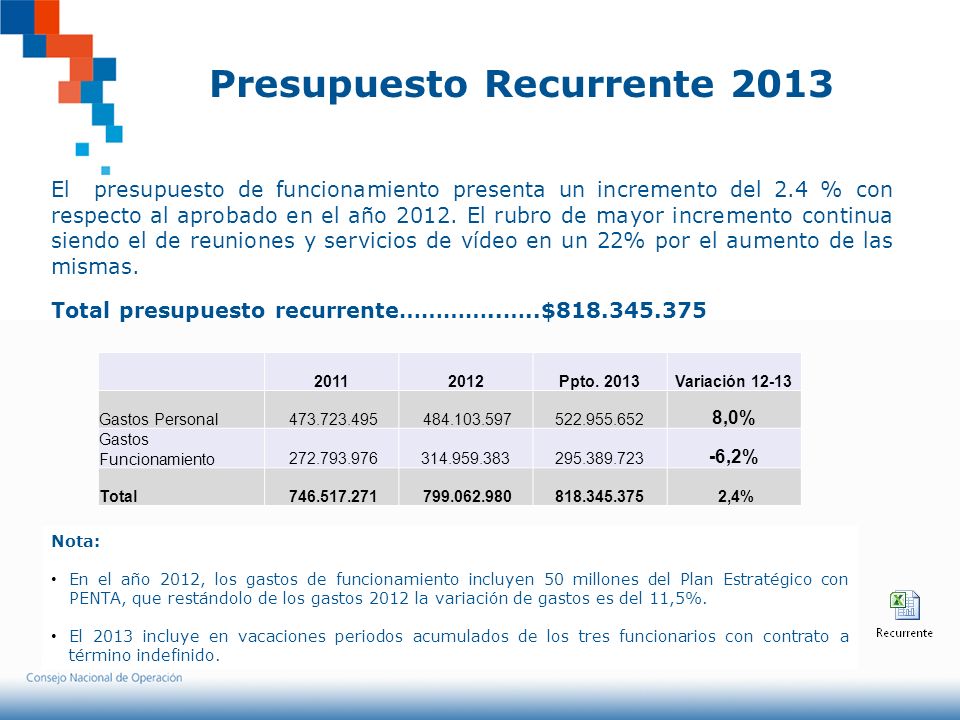 Presupuesto Recurrente 2013

El presupuesto de funcionamiento presenta un incremento del 2.4 % con respecto al aprobado en el año 2012. El rubro de mayor incremento continua siendo el de reuniones y servicios de vídeo en un 22% por el aumento de las mismas.

Total presupuesto recurrente……………….$818.345.375

| | 2011 | 2012 | Ppto. 2013 | Variación 12-13 |
|---|---|---|---|---|
| Gastos Personal | 473.723.495 | 484.103.597 | 522.955.652 | 8,0% |
| Gastos Funcionamiento | 272.793.976 | 314.959.383 | 295.389.723 | -6,2% |
| Total | 746.517.271 | 799.062.980 | 818.345.375 | 2,4% |

Nota:

• En el año 2012, los gastos de funcionamiento incluyen 50 millones del Plan Estratégico con PENTA, que restándolo de los gastos 2012 la variación de gastos es del 11,5%.

• El 2013 incluye en vacaciones periodos acumulados de los tres funcionarios con contrato a término indefinido.

Recurrente

Consejo Nacional de Operación